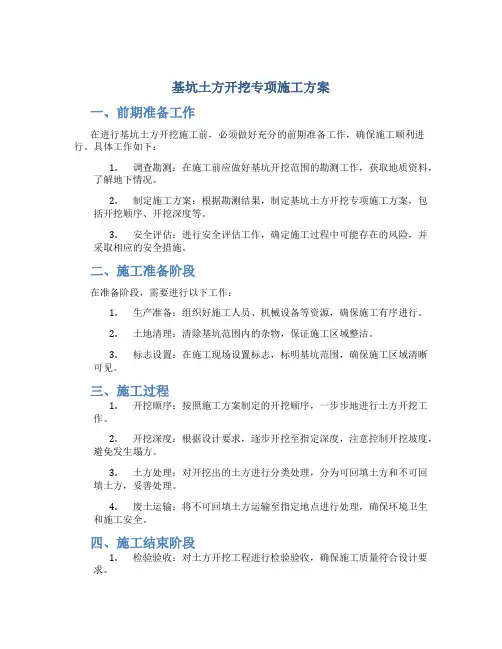 基坑土方开挖专项施工方案

一、前期准备工作

在进行基坑土方开挖施工前，必须做好充分的前期准备工作，确保施工顺利进行。具体工作如下：

1. 调查勘测：在施工前应做好基坑开挖范围的勘测工作，获取地质资料，了解地下情况。

2. 制定施工方案：根据勘测结果，制定基坑土方开挖专项施工方案，包括开挖顺序、开挖深度等。

3. 安全评估：进行安全评估工作，确定施工过程中可能存在的风险，并采取相应的安全措施。

二、施工准备阶段

在准备阶段，需要进行以下工作：

1. 生产准备：组织好施工人员、机械设备等资源，确保施工有序进行。

2. 土地清理：清除基坑范围内的杂物，保证施工区域整洁。

3. 标志设置：在施工现场设置标志，标明基坑范围，确保施工区域清晰可见。

三、施工过程

1. 开挖顺序：按照施工方案制定的开挖顺序，一步步地进行土方开挖工作。

2. 开挖深度：根据设计要求，逐步开挖至指定深度，注意控制开挖坡度，避免发生塌方。

3. 土方处理：对开挖出的土方进行分类处理，分为可回填土方和不可回填土方，妥善处理。

4. 废土运输：将不可回填土方运输至指定地点进行处理，确保环境卫生和施工安全。

四、施工结束阶段

1. 检验验收：对土方开挖工程进行检验验收，确保施工质量符合设计要求。